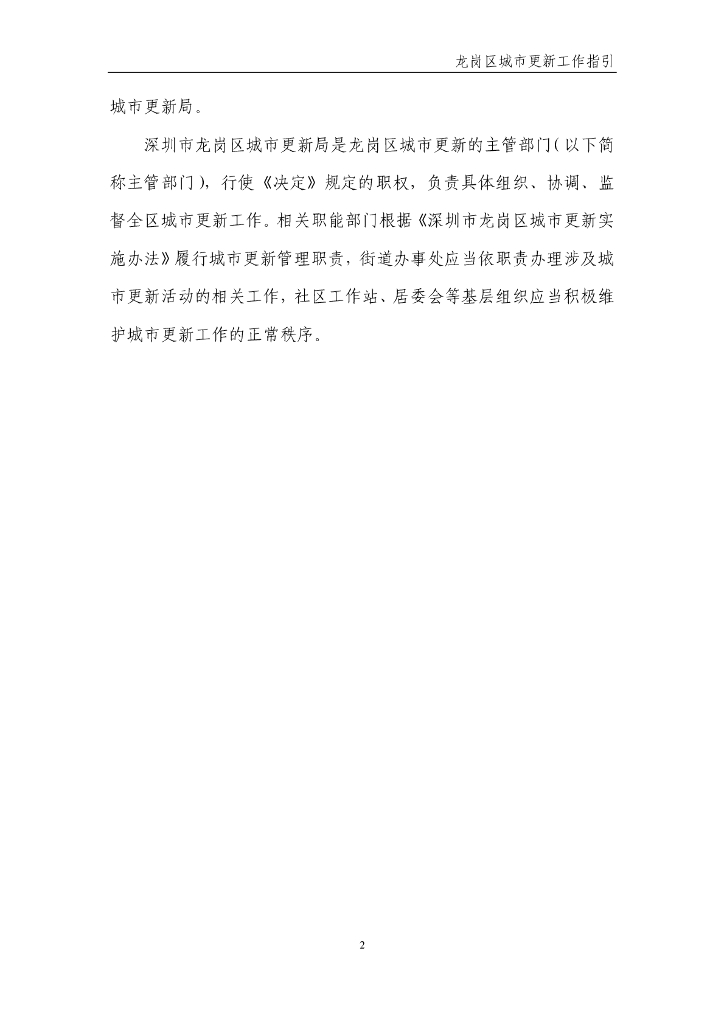 龙岗区城市更新工作指引

城市更新局。

深圳市龙岗区城市更新局是龙岗区城市更新的主管部门(以下简称主管部门),行使《决定》规定的职权,负责具体组织、协调、监督全区城市更新工作。相关职能部门根据《深圳市龙岗区城市更新实施办法》履行城市更新管理职责,街道办事处应当依职责办理涉及城市更新活动的相关工作,社区工作站、居委会等基层组织应当积极维护城市更新工作的正常秩序。

2